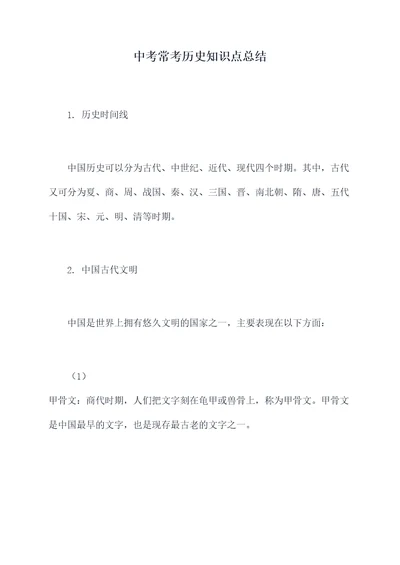 中考常考历史知识点总结

1. 历史时间线

中国历史可以分为古代、中世纪、近代、现代四个时期。其中，古代又可分为夏、商、周、战国、秦、汉、三国、晋、南北朝、隋、唐、五代十国、宋、元、明、清等时期。

2. 中国古代文明

中国是世界上拥有悠久文明的国家之一，主要表现在以下方面：

（1）

甲骨文：商代时期，人们把文字刻在龟甲或兽骨上，称为甲骨文。甲骨文是中国最早的文字，也是现存最古老的文字之一。